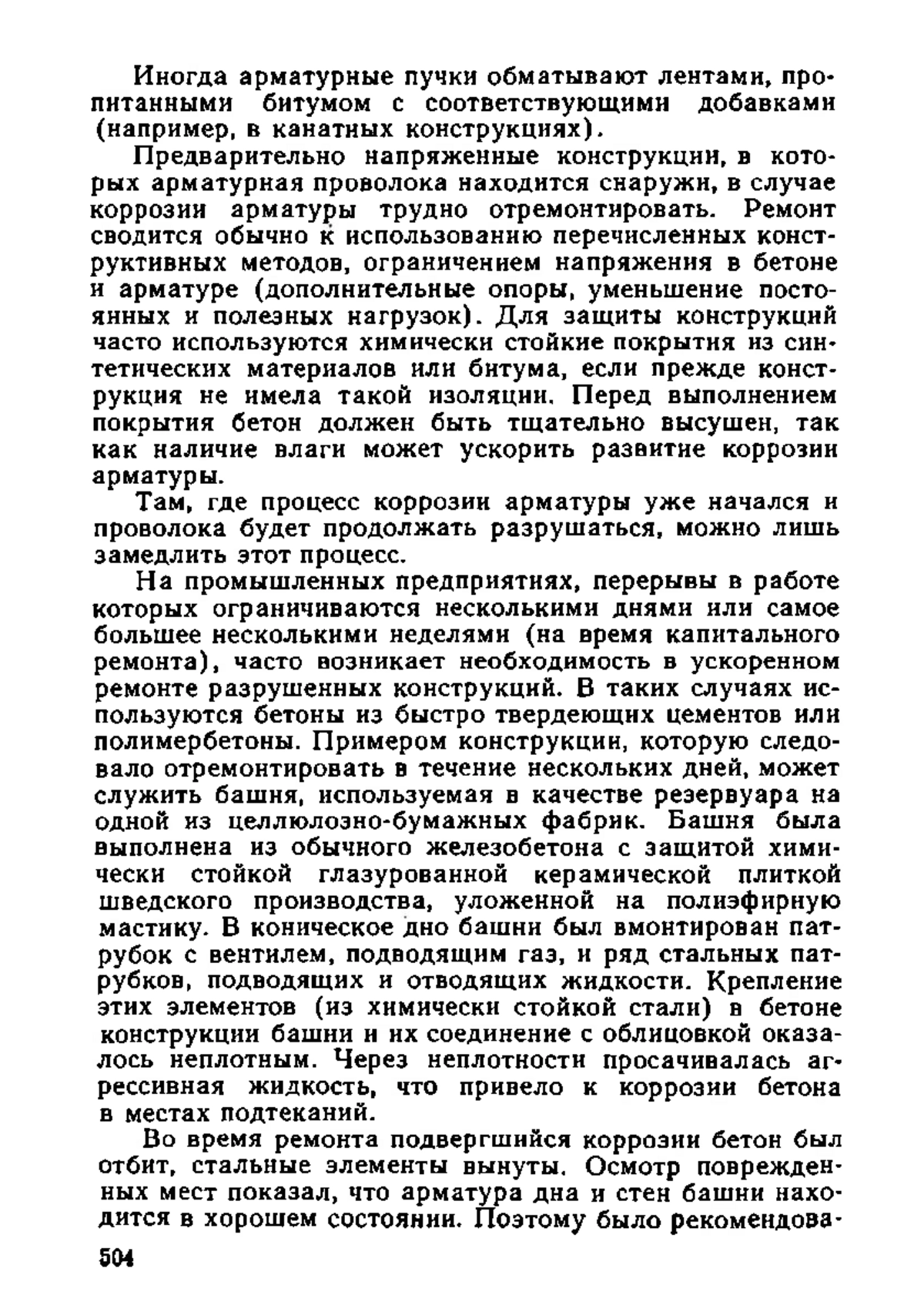 Иногда арматурные пучки обматывают лентами, пропитанными битумом с соответствующими добавками (например, в канатных конструкциях).

Предварительно напряженные конструкции, в которых арматурная проволока находится снаружи, в случае коррозии арматуры трудно отремонтировать. Ремонт сводится обычно к использованию перечисленных конструктивных методов, ограничением напряжения в бетоне и арматуре (дополнительные опоры, уменьшение постоянных и полезных нагрузок). Для защиты конструкций часто используются химически стойкие покрытия из синтетических материалов или битума, если прежде конструкция не имела такой изоляции. Перед выполнением покрытия бетон должен быть тщательно высушен, так как наличие влаги может ускорить развитие коррозии арматуры.

Там, где процесс коррозии арматуры уже начался и проволока будет продолжать разрушаться, можно лишь замедлить этот процесс.

На промышленных предприятиях, перерывы в работе которых ограничиваются несколькими днями или самое большее несколькими неделями (на время капитального ремонта), часто возникает необходимость в ускоренном ремонте разрушенных конструкций. В таких случаях используются бетоны из быстро твердеющих цементов или полимербетоны. Примером конструкции, которую следовало отремонтировать в течение нескольких дней, может служить башня, используемая в качестве резервуара на одной из целлюлозно-бумажных фабрик. Башня была выполнена из обычного железобетона с защитой химически стойкой глазурованной керамической плиткой шведского производства, уложенной на полиэфирную мастику. В коническое дно башни был вмонтирован патрубок с вентилем, подводящим газ, и ряд стальных патрубков, подводящих и отводящих жидкости. Крепление этих элементов (из химически стойкой стали) в бетоне конструкции башни и их соединение с облицовкой оказалось неплотным. Через неплотности просачивалась агрессивная жидкость, что привело к коррозии бетона в местах подтеканий.

Во время ремонта подвергшийся коррозии бетон был отбит, стальные элементы вынуты. Осмотр поврежденных мест показал, что арматура дна и стен башни находится в хорошем состоянии. Поэтому было рекомендова-

504